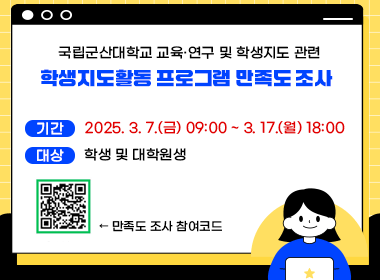 국립군산대학교 교육·연구 및 학생지도 관련

학생지도활동 프로그램 만족도 조사

기간 2025. 3. 7.(금) 09:00 ~ 3. 17.(월) 18:00

대상 학생 및 대학원생

← 만족도 조사 참여코드